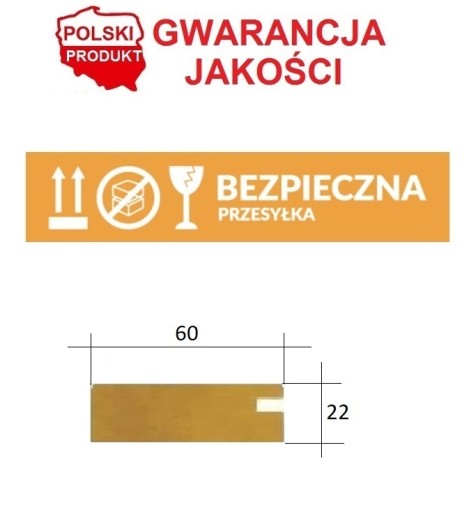 POLSKI PRODUKT

GWARANCJA JAKOŚCI

BEZPIECZNA
PRZESYŁKA

60

22